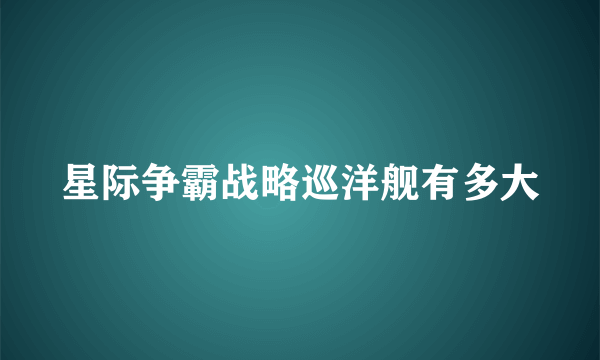 星际争霸战略巡洋舰有多大